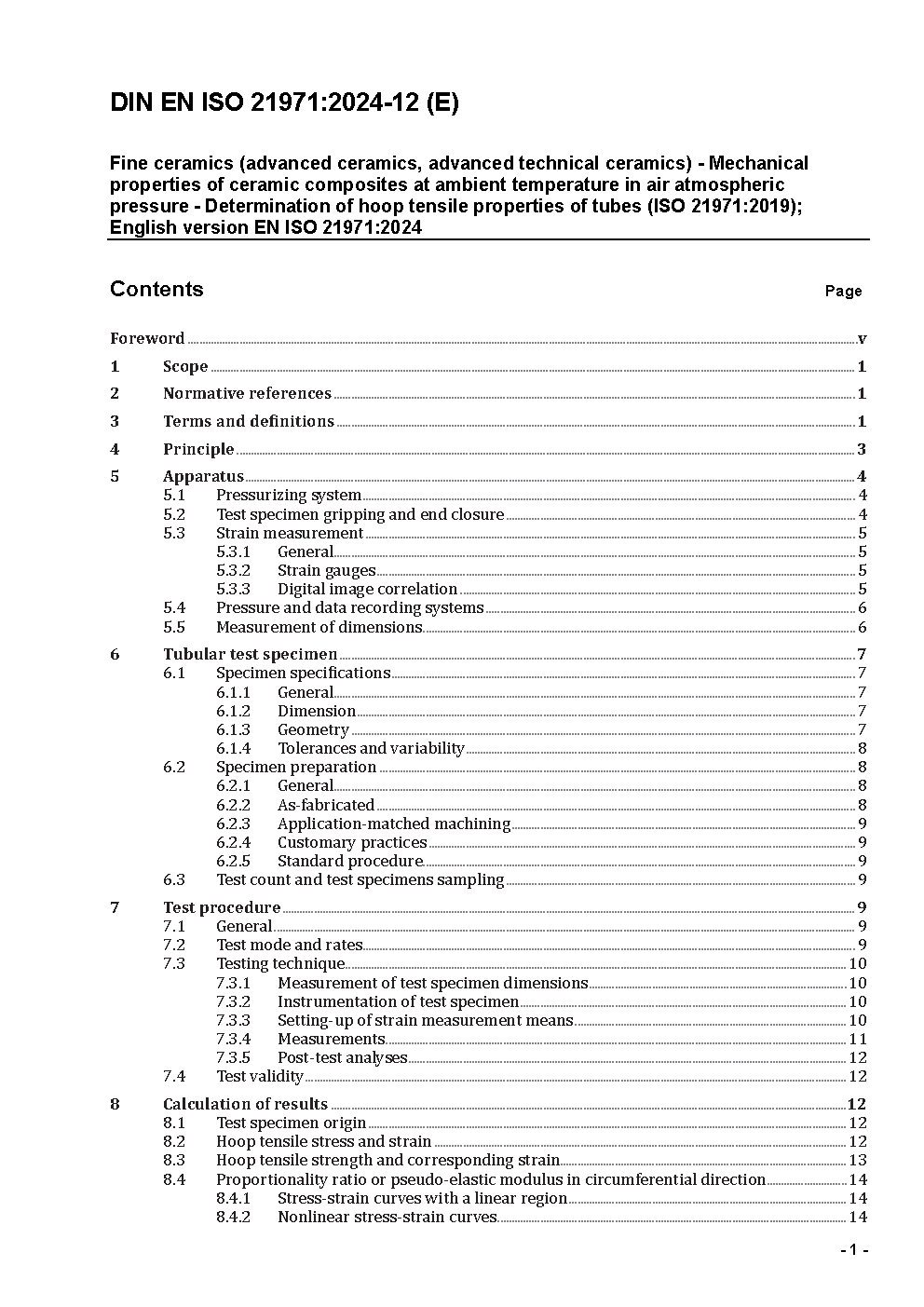 DIN EN ISO 21971:2024-12 (E)

Fine ceramics (advanced ceramics, advanced technical ceramics) - Mechanical properties of ceramic composites at ambient temperature in air atmospheric pressure - Determination of hoop tensile properties of tubes (ISO 21971:2019); English version EN ISO 21971:2024

Contents Page

Foreword v
1 Scope 1
2 Normative references 1
3 Terms and definitions 1
4 Principle 3
5 Apparatus 4
5.1 Pressurizing system 4
5.2 Test specimen gripping and end closure 4
5.3 Strain measurement 5
5.3.1 General 5
5.3.2 Strain gauges 5
5.3.3 Digital image correlation 5
5.4 Pressure and data recording systems 6
5.5 Measurement of dimensions 6
6 Tubular test specimen 7
6.1 Specimen specifications 7
6.1.1 General 7
6.1.2 Dimension 7
6.1.3 Geometry 7
6.1.4 Tolerances and variability 8
6.2 Specimen preparation 8
6.2.1 General 8
6.2.2 As-fabricated 8
6.2.3 Application-matched machining 9
6.2.4 Customary practices 9
6.2.5 Standard procedure 9
6.3 Test count and test specimens sampling 9
7 Test procedure 9
7.1 General 9
7.2 Test mode and rates 9
7.3 Testing technique 10
7.3.1 Measurement of test specimen dimensions 10
7.3.2 Instrumentation of test specimen 10
7.3.3 Setting-up of strain measurement means 10
7.3.4 Measurements 11
7.3.5 Post-test analyses 12
7.4 Test validity 12
8 Calculation of results 12
8.1 Test specimen origin 12
8.2 Hoop tensile stress and strain 12
8.3 Hoop tensile strength and corresponding strain 13
8.4 Proportionality ratio or pseudo-elastic modulus in circumferential direction 14
8.4.1 Stress-strain curves with a linear region 14
8.4.2 Nonlinear stress-strain curves 14

- 1 -